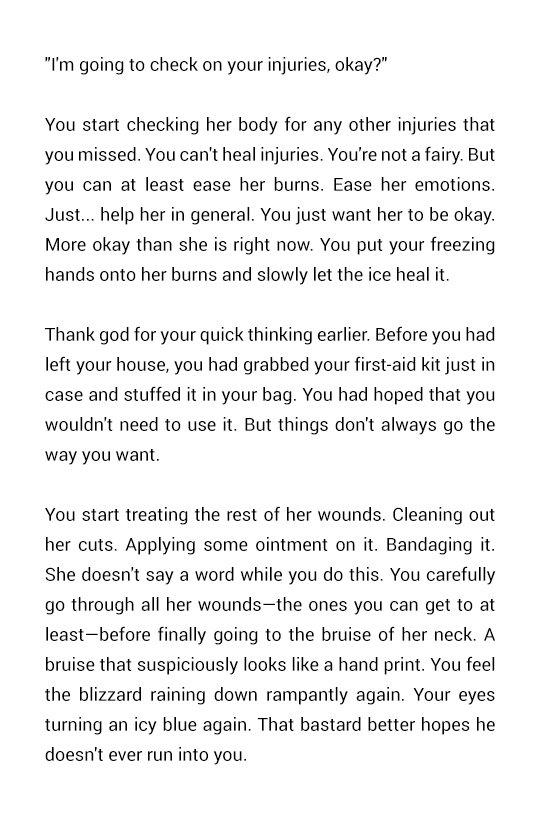 "I'm going to check on your injuries, okay?"

You start checking her body for any other injuries that you missed. You can't heal injuries. You're not a fairy. But you can at least ease her burns. Ease her emotions. Just... help her in general. You just want her to be okay. More okay than she is right now. You put your freezing hands onto her burns and slowly let the ice heal it.

Thank god for your quick thinking earlier. Before you had left your house, you had grabbed your first-aid kit just in case and stuffed it in your bag. You had hoped that you wouldn't need to use it. But things don't always go the way you want.

You start treating the rest of her wounds. Cleaning out her cuts. Applying some ointment on it. Bandaging it. She doesn't say a word while you do this. You carefully go through all her wounds—the ones you can get to at least—before finally going to the bruise of her neck. A bruise that suspiciously looks like a hand print. You feel the blizzard raining down rampantly again. Your eyes turning an icy blue again. That bastard better hopes he doesn't ever run into you.